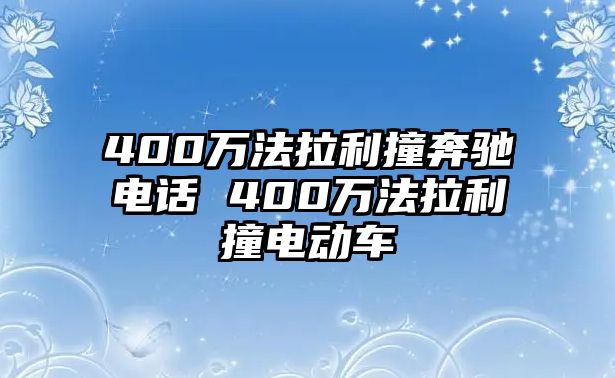 400万法拉利撞奔驰电话 400万法拉利撞电动车